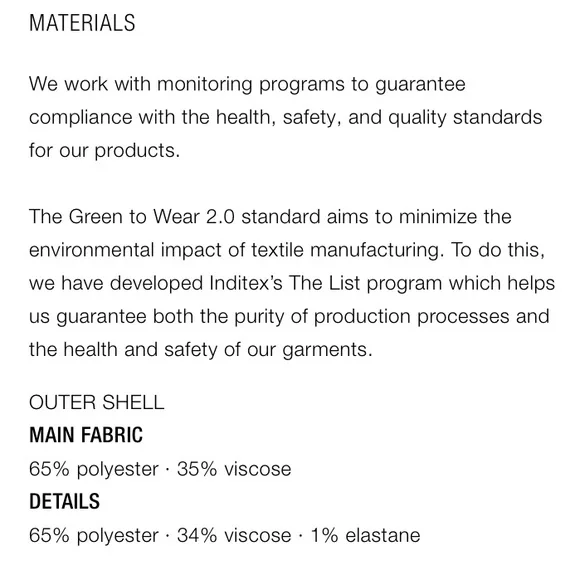 MATERIALS

We work with monitoring programs to guarantee compliance with the health, safety, and quality standards for our products.

The Green to Wear 2.0 standard aims to minimize the environmental impact of textile manufacturing. To do this, we have developed Inditex's The List program which helps us guarantee both the purity of production processes and the health and safety of our garments.

OUTER SHELL
MAIN FABRIC
65% polyester · 35% viscose
DETAILS
65% polyester · 34% viscose · 1% elastane